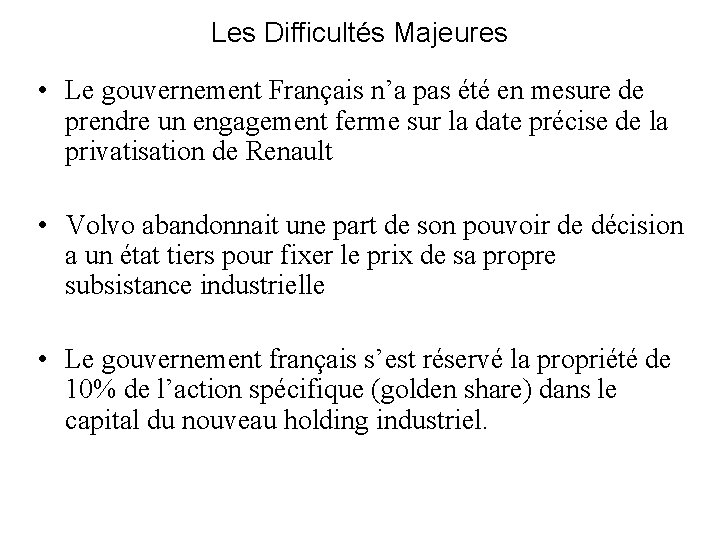 Les Difficultés Majeures

• Le gouvernement Français n’a pas été en mesure de prendre un engagement ferme sur la date précise de la privatisation de Renault

• Volvo abandonnait une part de son pouvoir de décision a un état tiers pour fixer le prix de sa propre subsistance industrielle

• Le gouvernement français s’est réservé la propriété de 10% de l’action spécifique (golden share) dans le capital du nouveau holding industriel.